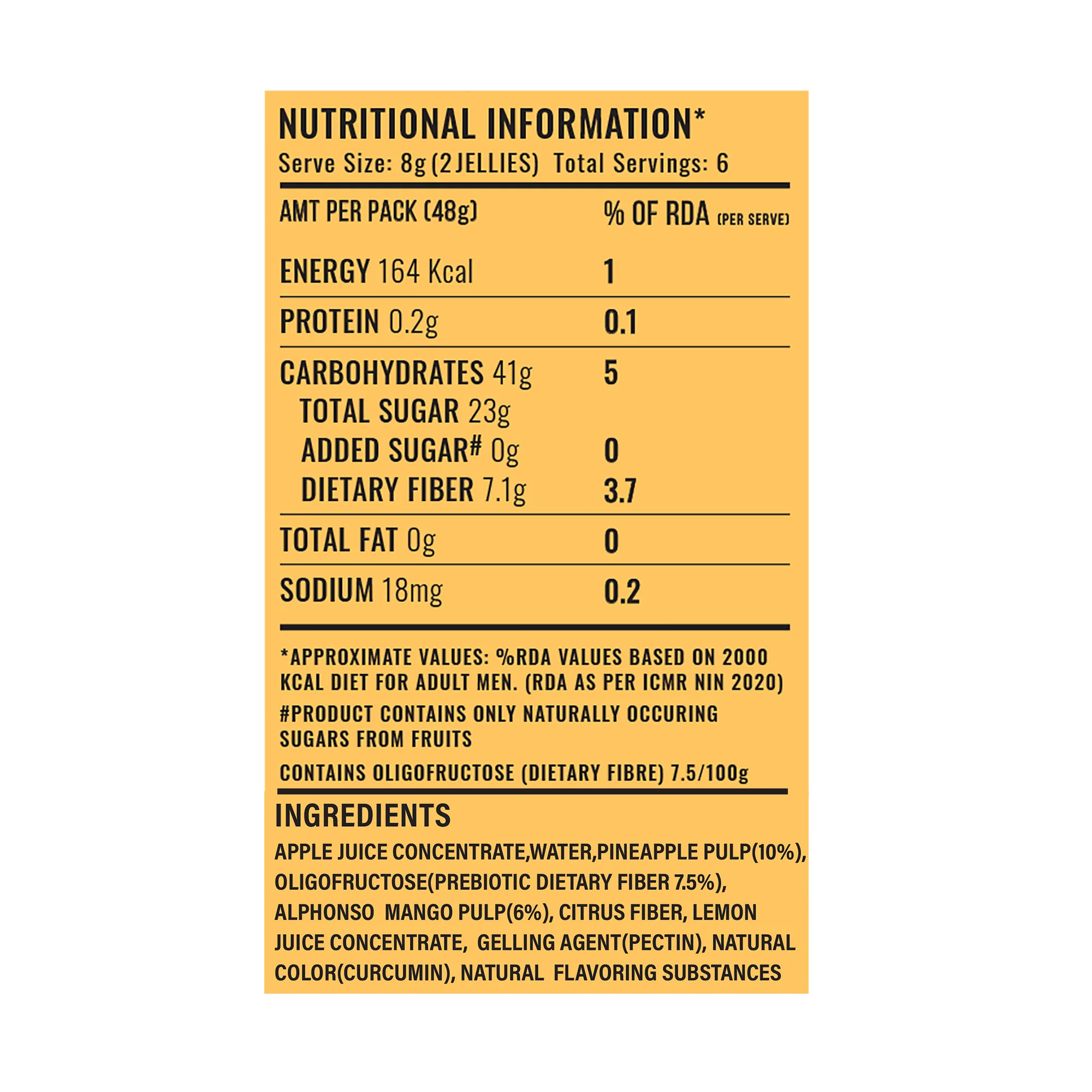 NUTRITIONAL INFORMATION*

Serve Size: 8g (2 JELLIES) Total Servings: 6

| AMT PER PACK (48g) | % OF RDA (PER SERVE) |
|---|---|
| ENERGY 164 Kcal | 1 |
| PROTEIN 0.2g | 0.1 |
| CARBOHYDRATES 41g | 5 |
| TOTAL SUGAR 23g | |
| ADDED SUGAR# 0g | 0 |
| DIETARY FIBER 7.1g | 3.7 |
| TOTAL FAT 0g | 0 |
| SODIUM 18mg | 0.2 |

*APPROXIMATE VALUES: %RDA VALUES BASED ON 2000 KCAL DIET FOR ADULT MEN. (RDA AS PER ICMR NIN 2020)

#PRODUCT CONTAINS ONLY NATURALLY OCCURING SUGARS FROM FRUITS

CONTAINS OLIGOFRUCTOSE (DIETARY FIBRE) 7.5/100g

INGREDIENTS

APPLE JUICE CONCENTRATE,WATER,PINEAPPLE PULP(10%), OLIGOFRUCTOSE(PREBIOTIC DIETARY FIBER 7.5%), ALPHONSO MANGO PULP(6%), CITRUS FIBER, LEMON JUICE CONCENTRATE, GELLING AGENT(PECTIN), NATURAL COLOR(CURCUMIN), NATURAL FLAVORING SUBSTANCES